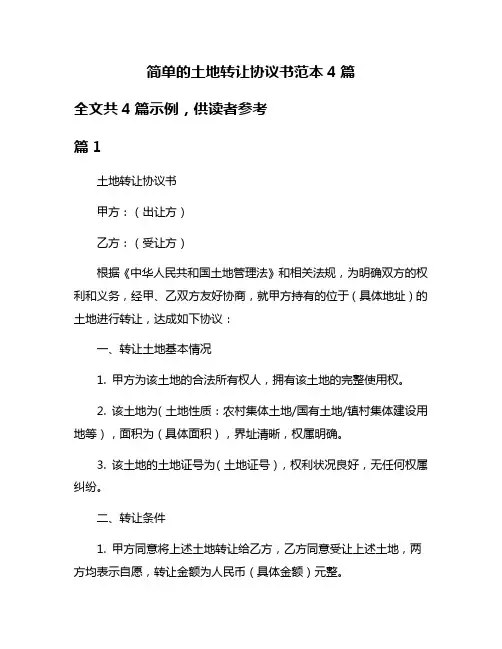 简单的土地转让协议书范本 4 篇

全文共 4 篇示例，供读者参考

篇 1

土地转让协议书

甲方：（出让方）

乙方：（受让方）

根据《中华人民共和国土地管理法》和相关法规，为明确双方的权利和义务，经甲、乙双方友好协商，就甲方持有的位于（具体地址）的土地进行转让，达成如下协议：

一、转让土地基本情况

1. 甲方为该土地的合法所有权人，拥有该土地的完整使用权。

2. 该土地为（土地性质：农村集体土地/国有土地/镇村集体建设用地等），面积为（具体面积），界址清晰，权属明确。

3. 该土地的土地证号为（土地证号），权利状况良好，无任何权属纠纷。

二、转让条件

1. 甲方同意将上述土地转让给乙方，乙方同意受让上述土地，两方均表示自愿，转让金额为人民币（具体金额）元整。